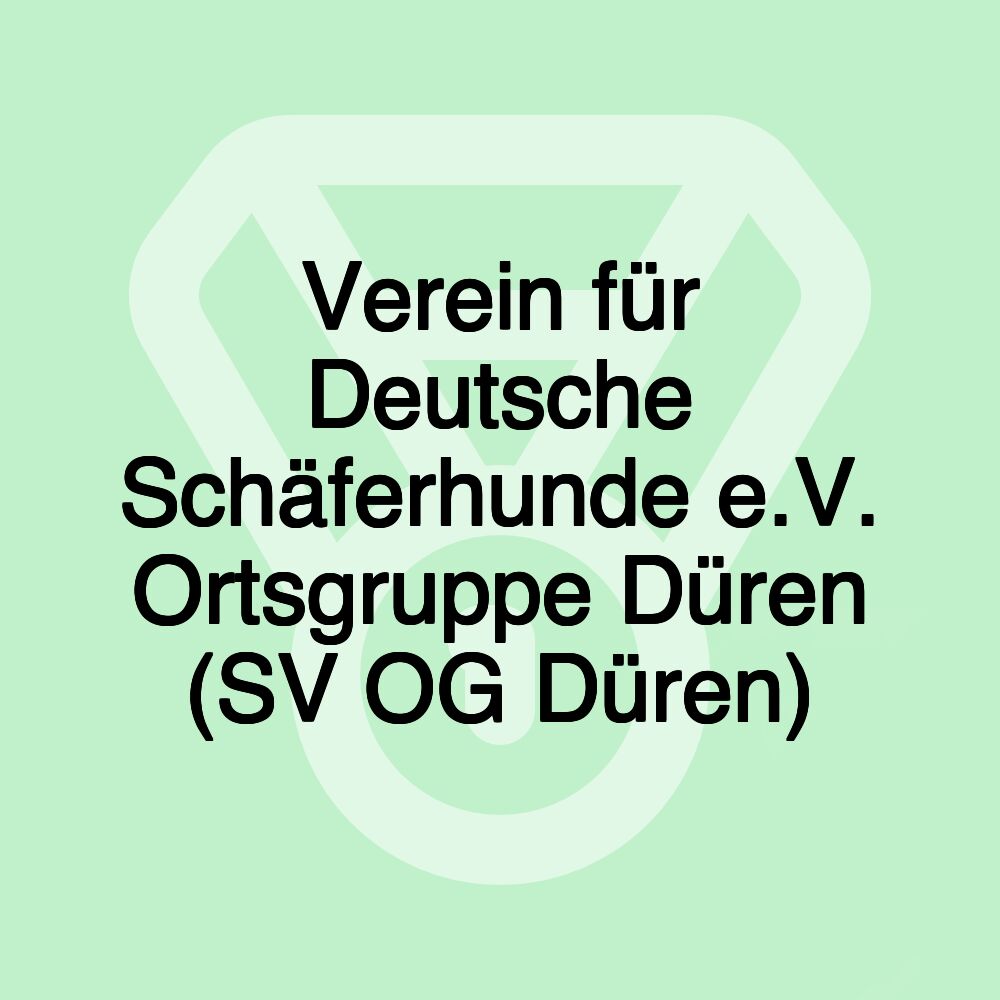 Verein für Deutsche Schäferhunde e.V. Ortsgruppe Düren (SV OG Düren)